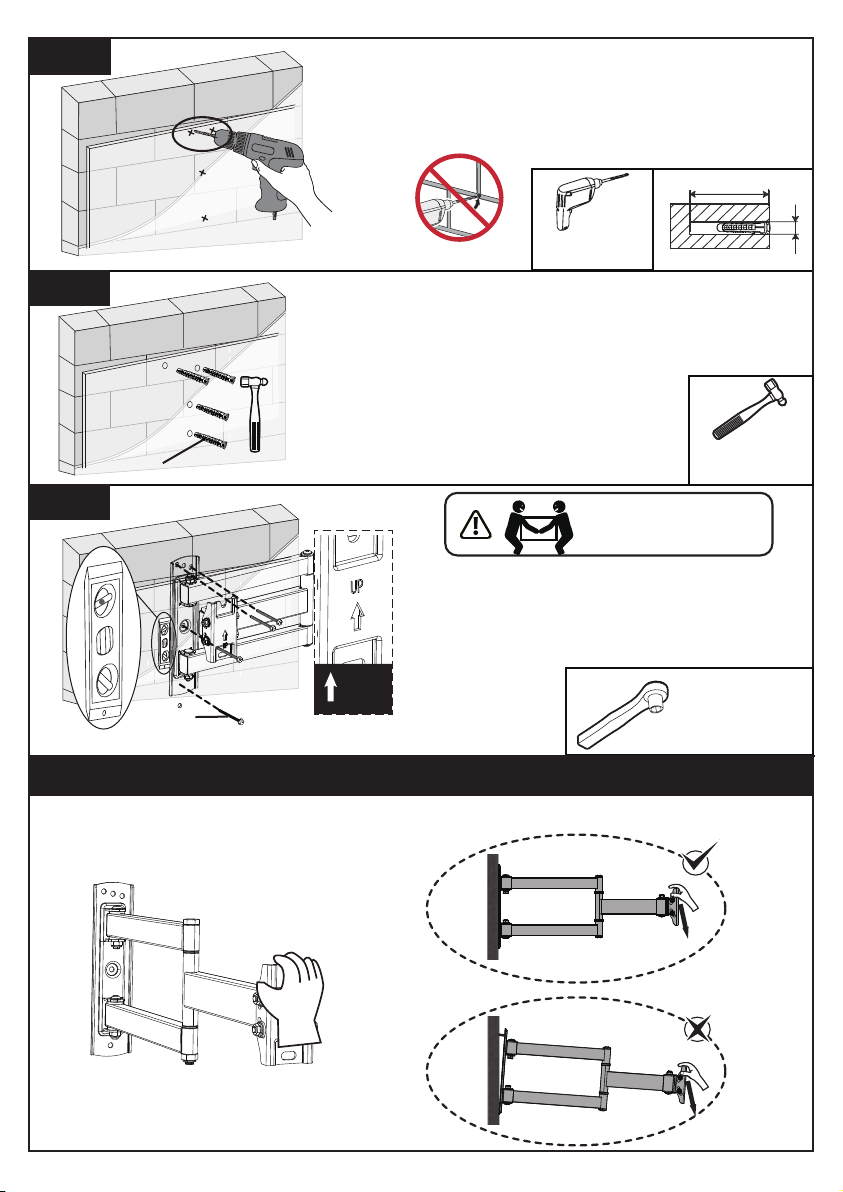 UP